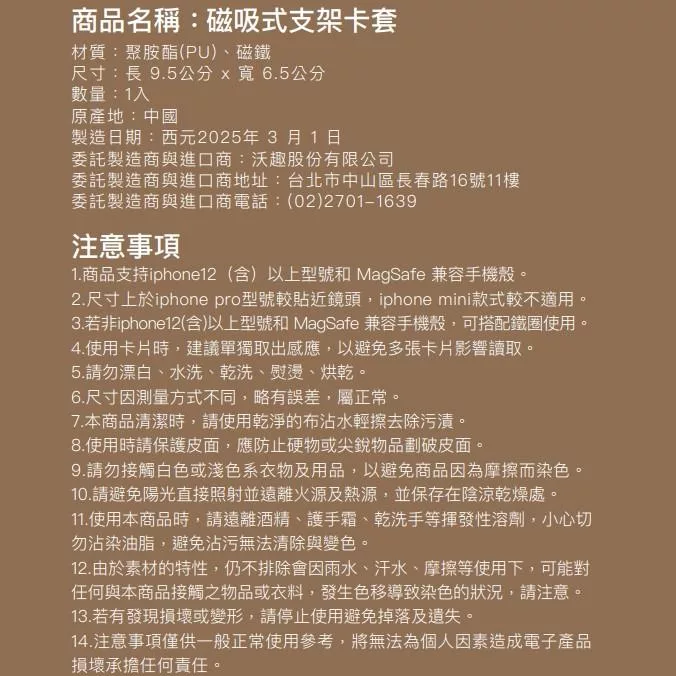 商品名稱：磁吸式支架卡套

材質：聚胺酯(PU)、磁鐵
尺寸：長 9.5公分 x 寬 6.5公分
數量：1入
原產地：中國
製造日期：西元2025年 3 月 1 日
委託製造商與進口商：沃趣股份有限公司
委託製造商與進口商地址：台北市中山區長春路16號11樓
委託製造商與進口商電話：(02)2701-1639

注意事項

1.商品支持iphone12（含）以上型號和 MagSafe 兼容手機殼。
2.尺寸上於iphone pro型號較貼近鏡頭，iphone mini款式較不適用。
3.若非iphone12(含)以上型號和 MagSafe 兼容手機殼，可搭配鐵圈使用。
4.使用卡片時，建議單獨取出感應，以避免多張卡片影響讀取。
5.請勿漂白、水洗、乾洗、熨燙、烘乾。
6.尺寸因測量方式不同，略有誤差，屬正常。
7.本商品清潔時，請使用乾淨的布沾水輕擦去除污漬。
8.使用時請保護皮面，應防止硬物或尖銳物品劃破皮面。
9.請勿接觸白色或淺色系衣物及用品，以避免商品因為摩擦而染色。
10.請避免陽光直接照射並遠離火源及熱源，並保存在陰涼乾燥處。
11.使用本商品時，請遠離酒精、護手霜、乾洗手等揮發性溶劑，小心切勿沾染油脂，避免沾污無法清除與變色。
12.由於素材的特性，仍不排除會因雨水、汗水、摩擦等使用下，可能對任何與本商品接觸之物品或衣料，發生色移導致染色的狀況，請注意。
13.若有發現損壞或變形，請停止使用避免掉落及遺失。
14.注意事項僅供一般正常使用參考，將無法為個人因素造成電子產品損壞承擔任何責任。